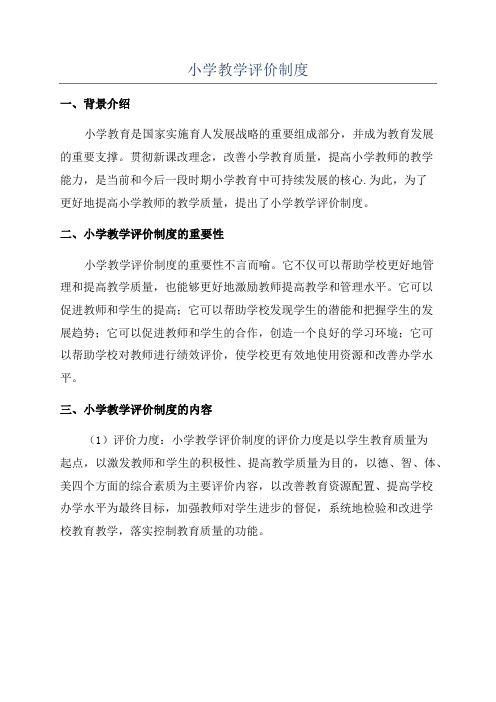 小学教学评价制度

一、背景介绍

小学教育是国家实施育人发展战略的重要组成部分，并成为教育发展的重要支撑。贯彻新课改理念，改善小学教育质量，提高小学教师的教学能力，是当前和今后一段时期小学教育中可持续发展的核心.为此，为了更好地提高小学教师的教学质量，提出了小学教学评价制度。

二、小学教学评价制度的重要性

小学教学评价制度的重要性不言而喻。它不仅可以帮助学校更好地管理和提高教学质量，也能够更好地激励教师提高教学和管理水平。它可以促进教师和学生的提高；它可以帮助学校发现学生的潜能和把握学生的发展趋势；它可以促进教师和学生的合作，创造一个良好的学习环境；它可以帮助学校对教师进行绩效评价，使学校更有效地使用资源和改善办学水平。

三、小学教学评价制度的内容

（1）评价力度：小学教学评价制度的评价力度是以学生教育质量为起点，以激发教师和学生的积极性、提高教学质量为目的，以德、智、体、美四个方面的综合素质为主要评价内容，以改善教育资源配置、提高学校办学水平为最终目标，加强教师对学生进步的督促，系统地检验和改进学校教育教学，落实控制教育质量的功能。